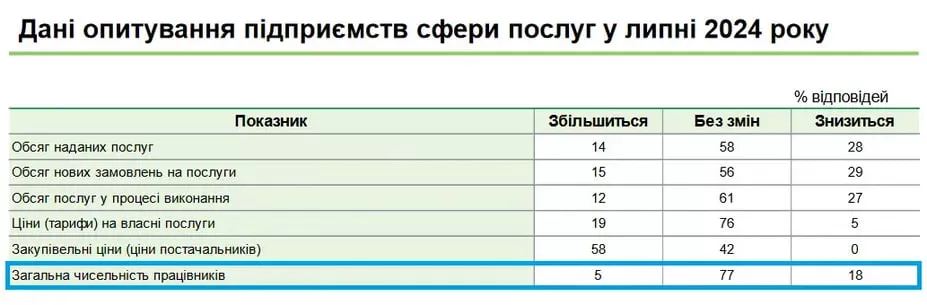 Дані опитування підприємств сфери послуг у липні 2024 року

% відповідей

| Показник | Збільшиться | Без змін | Знизиться |
|---|---|---|---|
| Обсяг наданих послуг | 14 | 58 | 28 |
| Обсяг нових замовлень на послуги | 15 | 56 | 29 |
| Обсяг послуг у процесі виконання | 12 | 61 | 27 |
| Ціни (тарифи) на власні послуги | 19 | 76 | 5 |
| Закупівельні ціни (ціни постачальників) | 58 | 42 | 0 |
| Загальна чисельність працівників | 5 | 77 | 18 |